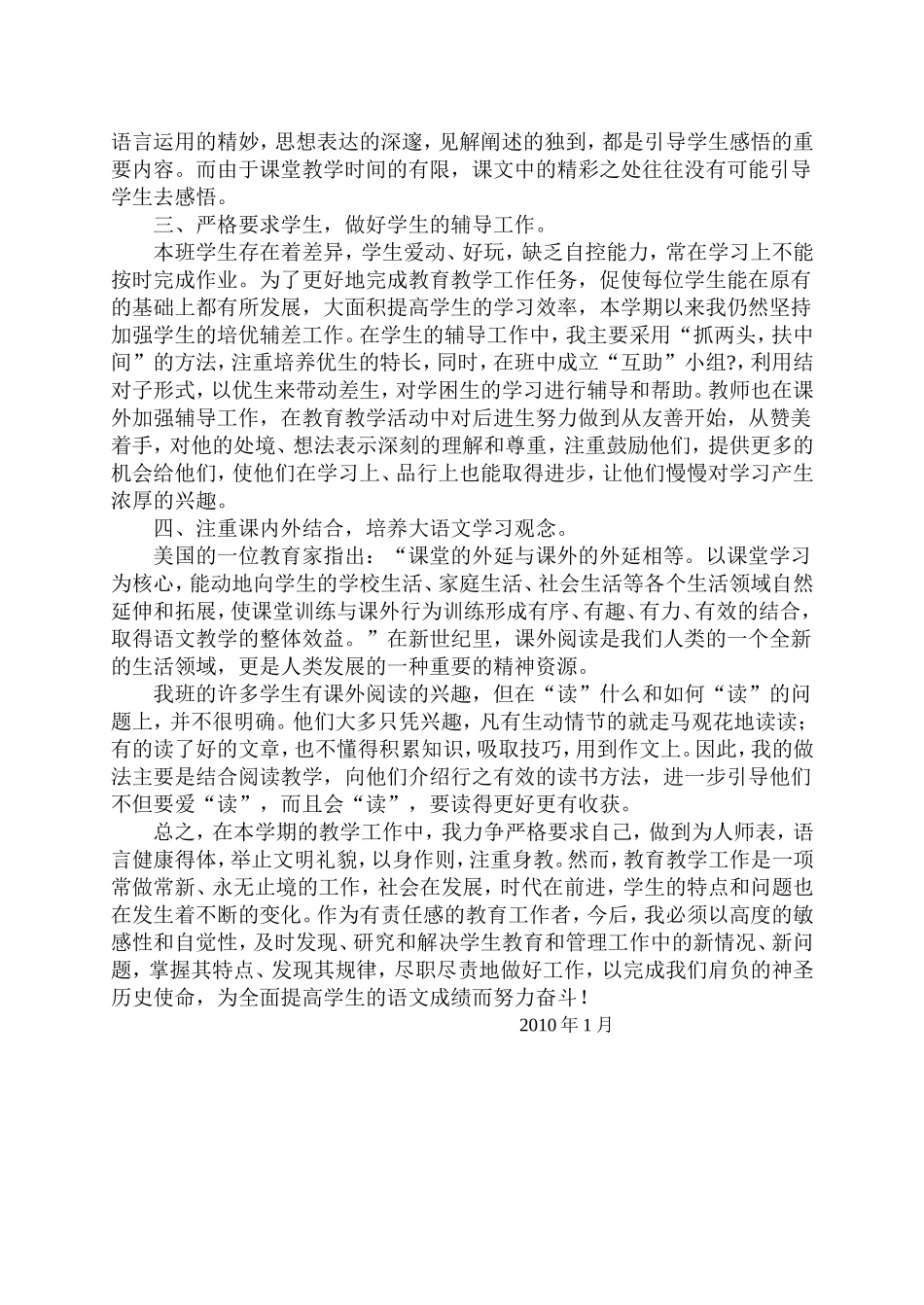 语言运用的精妙，思想表达的深邃，见解阐述的独到，都是引导学生感悟的重要内容。而由于课堂教学时间的有限，课文中的精彩之处往往没有可能引导学生去感悟。

三、严格要求学生，做好学生的辅导工作。

本班学生存在着差异，学生爱动、好玩，缺乏自控能力，常在学习上不能按时完成作业。为了更好地完成教育教学工作任务，促使每位学生能在原有的基础上都有所发展，大面积提高学生的学习效率，本学期以来我仍然坚持加强学生的培优辅差工作。在学生的辅导工作中，我主要采用“抓两头，扶中间”的方法，注重培养优生的特长，同时，在班中成立“互助”小组?，利用结对子形式，以优生来带动差生，对学困生的学习进行辅导和帮助。教师也在课外加强辅导工作，在教育教学活动中对后进生努力做到从友善开始，从赞美着手，对他的处境、想法表示深刻的理解和尊重，注重鼓励他们，提供更多的机会给他们，使他们在学习上、品行上也能取得进步，让他们慢慢对学习产生浓厚的兴趣。

四、注重课内外结合，培养大语文学习观念。

美国的一位教育家指出：“课堂的外延与课外的外延相等。以课堂学习为核心，能动地向学生的学校生活、家庭生活、社会生活等各个生活领域自然延伸和拓展，使课堂训练与课外行为训练形成有序、有趣、有力、有效的结合，取得语文教学的整体效益。”在新世纪里，课外阅读是我们人类的一个全新的生活领域，更是人类发展的一种重要的精神资源。

我班的许多学生有课外阅读的兴趣，但在“读”什么和如何“读”的问题上，并不很明确。他们大多只凭兴趣，凡有生动情节的就走马观花地读读；有的读了好的文章，也不懂得积累知识，吸取技巧，用到作文上。因此，我的做法主要是结合阅读教学，向他们介绍行之有效的读书方法，进一步引导他们不但要爱“读”，而且会“读”，要读得更好更有收获。

总之，在本学期的教学工作中，我力争严格要求自己，做到为人师表，语言健康得体，举止文明礼貌，以身作则，注重身教。然而，教育教学工作是一项常做常新、永无止境的工作，社会在发展，时代在前进，学生的特点和问题也在发生着不断的变化。作为有责任感的教育工作者，今后，我必须以高度的敏感性和自觉性，及时发现、研究和解决学生教育和管理工作中的新情况、新问题，掌握其特点、发现其规律，尽职尽责地做好工作，以完成我们肩负的神圣历史使命，为全面提高学生的语文成绩而努力奋斗！

2010 年 1 月